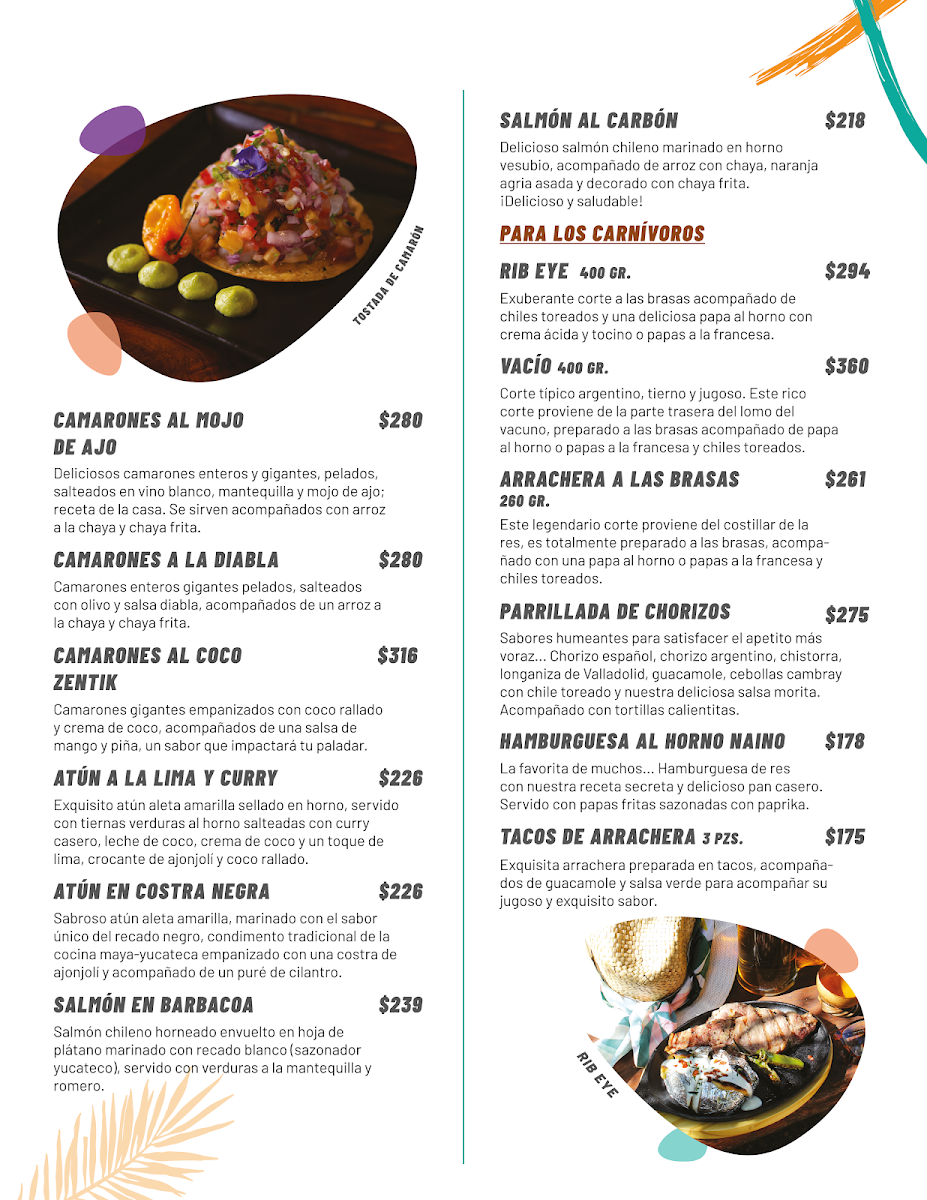 TOSTADA DE CAMARÓN

CAMARONES AL MOJO DE AJO $280
Deliciosos camarones enteros y gigantes, pelados, salteados en vino blanco, mantequilla y mojo de ajo; receta de la casa. Se sirven acompañados con arroz a la chaya y chaya frita.

CAMARONES A LA DIABLA $280
Camarones enteros gigantes pelados, salteados con olivo y salsa diabla, acompañados de un arroz a la chaya y chaya frita.

CAMARONES AL COCO ZENTIK $316
Camarones gigantes empanizados con coco rallado y crema de coco, acompañados de una salsa de mango y piña, un sabor que impactará tu paladar.

ATÚN A LA LIMA Y CURRY $226
Exquisito atún aleta amarilla sellado en horno, servido con tiernas verduras al horno salteadas con curry casero, leche de coco, crema de coco y un toque de lima, crocante de ajonjolí y coco rallado.

ATÚN EN COSTRA NEGRA $226
Sabroso atún aleta amarilla, marinado con el sabor único del recado negro, condimento tradicional de la cocina maya-yucateca empanizado con una costra de ajonjolí y acompañado de un puré de cilantro.

SALMÓN EN BARBACOA $239
Salmón chileno horneado envuelto en hoja de plátano marinado con recado blanco (sazonador yucateco), servido con verduras a la mantequilla y romero.

SALMÓN AL CARBÓN $218
Delicioso salmón chileno marinado en horno vesubio, acompañado de arroz con chaya, naranja agria asada y decorado con chaya frita. ¡Delicioso y saludable!

PARA LOS CARNÍVOROS

RIB EYE 400 GR. $294
Exuberante corte a las brasas acompañado de chiles toreados y una deliciosa papa al horno con crema ácida y tocino o papas a la francesa.

VACÍO 400 GR. $360
Corte típico argentino, tierno y jugoso. Este rico corte proviene de la parte trasera del lomo del vacuno, preparado a las brasas acompañado de papa al horno o papas a la francesa y chiles toreados.

ARRACHERA A LAS BRASAS 260 GR. $261
Este legendario corte proviene del costillar de la res, es totalmente preparado a las brasas, acompañado con una papa al horno o papas a la francesa y chiles toreados.

PARRILLADA DE CHORIZOS $275
Sabores humeantes para satisfacer el apetito más voraz... Chorizo español, chorizo argentino, chistorra, longaniza de Valladolid, guacamole, cebollas cambray con chile toreado y nuestra deliciosa salsa morita. Acompañado con tortillas calientitas.

HAMBURGUESA AL HORNO NAINO $178
La favorita de muchos... Hamburguesa de res con nuestra receta secreta y delicioso pan casero. Servido con papas fritas sazonadas con paprika.

TACOS DE ARRACHERA 3 PZS. $175
Exquisita arrachera preparada en tacos, acompañados de guacamole y salsa verde para acompañar su jugoso y exquisito sabor.

RIB EYE